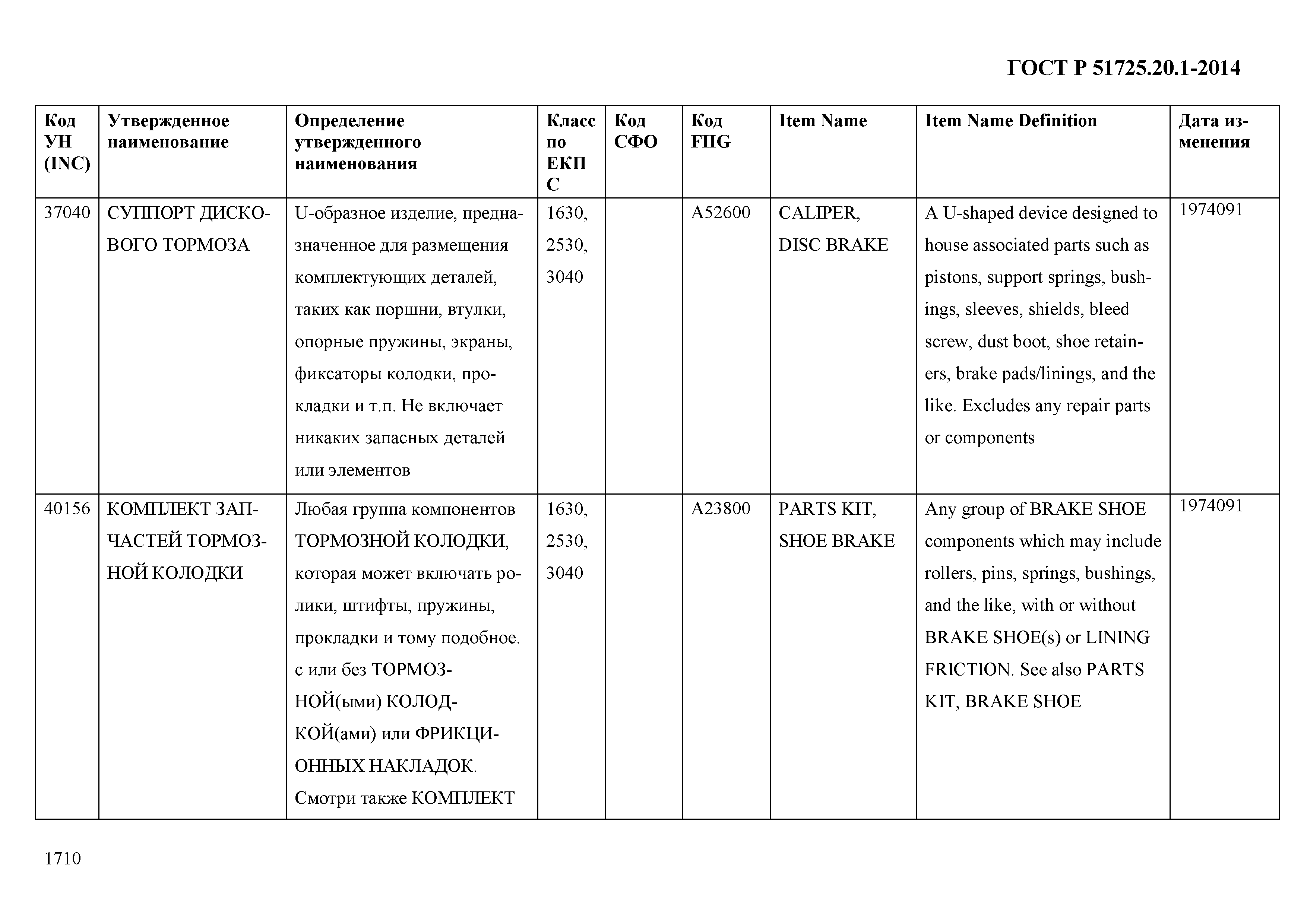 ГОСТ Р 51725.20.1-2014

| Код УН (INC) | Утвержденное наименование | Определение утвержденного наименования | Класс по ЕКПС | Код СФО | Код FIIG | Item Name | Item Name Definition | Дата изменения |
|---|---|---|---|---|---|---|---|---|
| 37040 | СУППОРТ ДИСКОВОГО ТОРМОЗА | U-образное изделие, предназначенное для размещения комплектующих деталей, таких как поршни, втулки, опорные пружины, экраны, фиксаторы колодки, прокладки и т.п. Не включает никаких запасных деталей или элементов | 1630, 2530, 3040 | | A52600 | CALIPER, DISC BRAKE | A U-shaped device designed to house associated parts such as pistons, support springs, bushings, sleeves, shields, bleed screw, dust boot, shoe retainers, brake pads/linings, and the like. Excludes any repair parts or components | 1974091 |
| 40156 | КОМПЛЕКТ ЗАПЧАСТЕЙ ТОРМОЗНОЙ КОЛОДКИ | Любая группа компонентов ТОРМОЗНОЙ КОЛОДКИ, которая может включать ролики, штифты, пружины, прокладки и тому подобное. с или без ТОРМОЗНОЙ(ыми) КОЛОДКОЙ(ами) или ФРИКЦИОННЫХ НАКЛАДОК. Смотри также КОМПЛЕКТ | 1630, 2530, 3040 | | A23800 | PARTS KIT, SHOE BRAKE | Any group of BRAKE SHOE components which may include rollers, pins, springs, bushings, and the like, with or without BRAKE SHOE(s) or LINING FRICTION. See also PARTS KIT, BRAKE SHOE | 1974091 |

1710